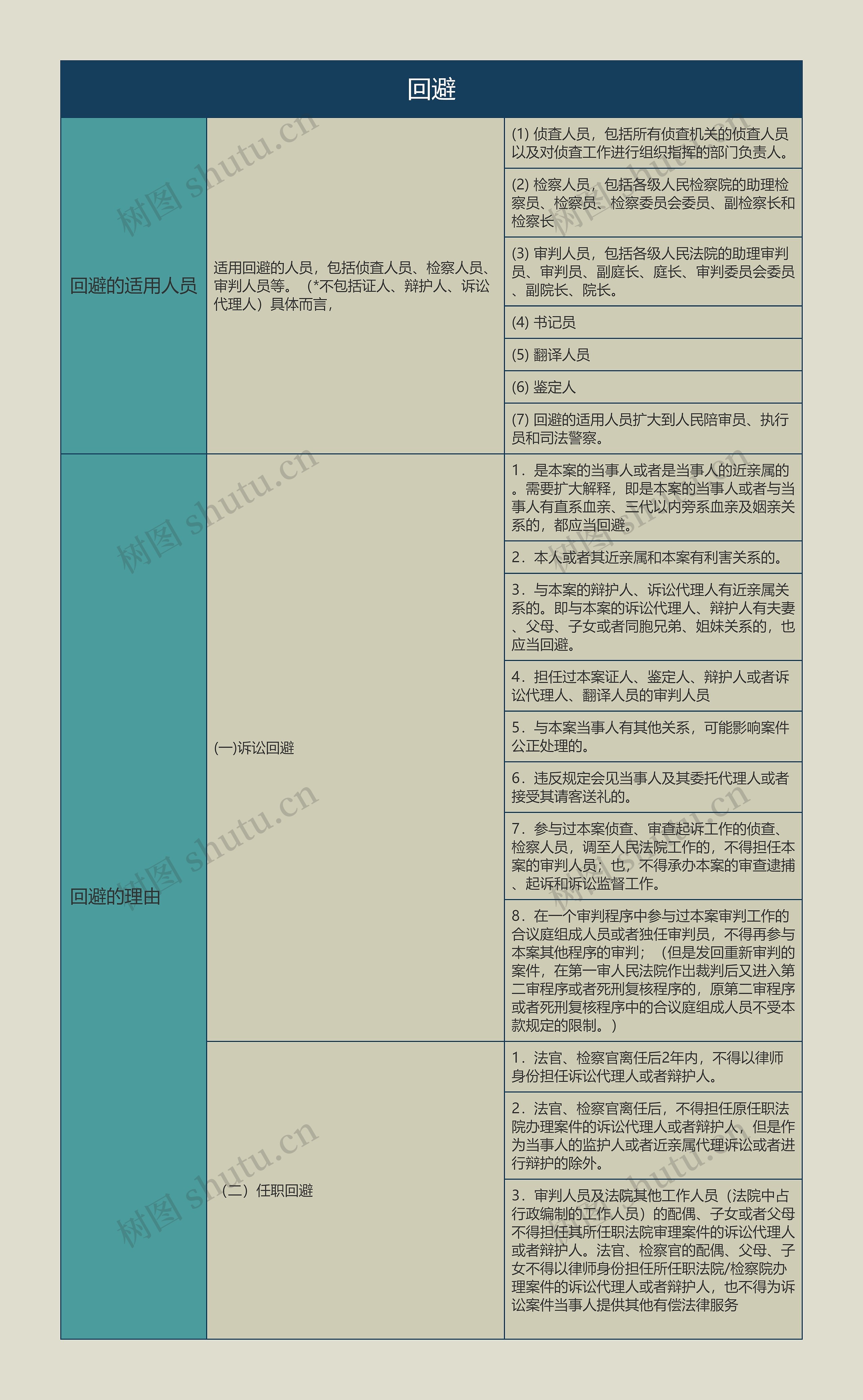 回避

| 回避的适用人员 | 适用回避的人员，包括侦查人员、检察人员、审判人员等。（*不包括证人、辩护人、诉讼代理人）具体而言， | (1) 侦查人员，包括所有侦查机关的侦查人员以及对侦查工作进行组织指挥的部门负责人。 |
|---|---|---|
| | | (2) 检察人员，包括各级人民检察院的助理检察员、检察员、检察委员会委员、副检察长和检察长 |
| | | (3) 审判人员，包括各级人民法院的助理审判员、审判员、副庭长、庭长、审判委员会委员、副院长、院长。 |
| | | (4) 书记员 |
| | | (5) 翻译人员 |
| | | (6) 鉴定人 |
| | | (7) 回避的适用人员扩大到人民陪审员、执行员和司法警察。 |
| 回避的理由 | (一)诉讼回避 | 1．是本案的当事人或者是当事人的近亲属的。需要扩大解释，即是本案的当事人或者与当事人有直系血亲、三代以内旁系血亲及姻亲关系的，都应当回避。 |
| | | 2．本人或者其近亲属和本案有利害关系的。 |
| | | 3．与本案的辩护人、诉讼代理人有近亲属关系的。即与本案的诉讼代理人、辩护人有夫妻、父母、子女或者同胞兄弟、姐妹关系的，也应当回避。 |
| | | 4．担任过本案证人、鉴定人、辩护人或者诉讼代理人、翻译人员的审判人员 |
| | | 5．与本案当事人有其他关系，可能影响案件公正处理的。 |
| | | 6．违反规定会见当事人及其委托代理人或者接受其请客送礼的。 |
| | | 7．参与过本案侦查、审查起诉工作的侦查、检察人员，调至人民法院工作的，不得担任本案的审判人员；也，不得承办本案的审查逮捕、起诉和诉讼监督工作。 |
| | | 8．在一个审判程序中参与过本案审判工作的合议庭组成人员或者独任审判员，不得再参与本案其他程序的审判；（但是发回重新审判的案件，在第一审人民法院作出裁判后又进入第二审程序或者死刑复核程序的，原第二审程序或者死刑复核程序中的合议庭组成人员不受本款规定的限制。） |
| | （二）任职回避 | 1．法官、检察官离任后2年内，不得以律师身份担任诉讼代理人或者辩护人。 |
| | | 2．法官、检察官离任后，不得担任原任职法院办理案件的诉讼代理人或者辩护人，但是作为当事人的监护人或者近亲属代理诉讼或者进行辩护的除外。 |
| | | 3．审判人员及法院其他工作人员（法院中占行政编制的工作人员）的配偶、子女或者父母不得担任其所任职法院审理案件的诉讼代理人或者辩护人。法官、检察官的配偶、父母、子女不得以律师身份担任所任职法院/检察院办理案件的诉讼代理人或者辩护人，也不得为诉讼案件当事人提供其他有偿法律服务 |

树图 shutu.cn